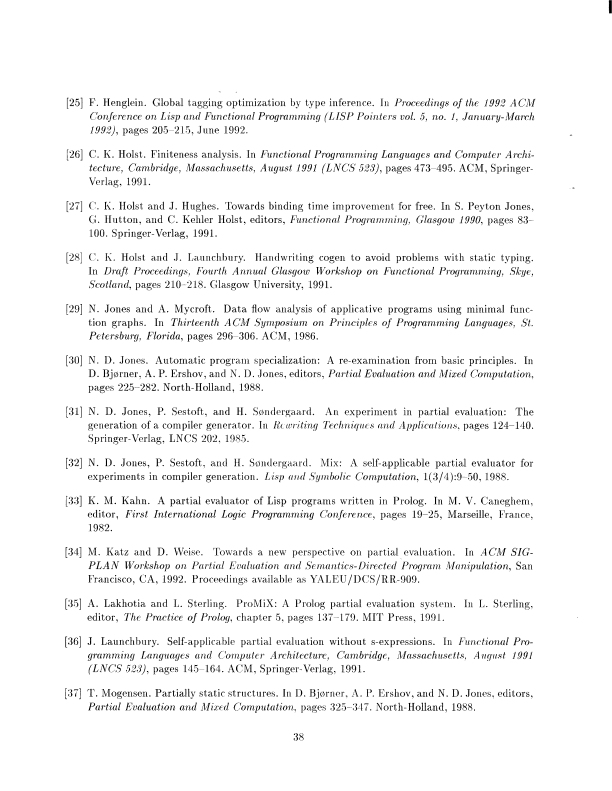 [25] F. Henglein. Global tagging optimization by type inference. In Proceedings of the 1992 ACM Conference on Lisp and Functional Programming (LISP Pointers vol. 5, no. 1, January-March 1992), pages 205–215, June 1992.

[26] C. K. Holst. Finiteness analysis. In Functional Programming Languages and Computer Architecture, Cambridge, Massachusetts, August 1991 (LNCS 523), pages 473–495. ACM, Springer-Verlag, 1991.

[27] C. K. Holst and J. Hughes. Towards binding time improvement for free. In S. Peyton Jones, G. Hutton, and C. Kehler Holst, editors, Functional Programming, Glasgow 1990, pages 83–100. Springer-Verlag, 1991.

[28] C. K. Holst and J. Launchbury. Handwriting cogen to avoid problems with static typing. In Draft Proceedings, Fourth Annual Glasgow Workshop on Functional Programming, Skye, Scotland, pages 210–218. Glasgow University, 1991.

[29] N. Jones and A. Mycroft. Data flow analysis of applicative programs using minimal function graphs. In Thirteenth ACM Symposium on Principles of Programming Languages, St. Petersburg, Florida, pages 296–306. ACM, 1986.

[30] N. D. Jones. Automatic program specialization: A re-examination from basic principles. In D. Bjørner, A. P. Ershov, and N. D. Jones, editors, Partial Evaluation and Mixed Computation, pages 225–282. North-Holland, 1988.

[31] N. D. Jones, P. Sestoft, and H. Søndergaard. An experiment in partial evaluation: The generation of a compiler generator. In Rewriting Techniques and Applications, pages 124–140. Springer-Verlag, LNCS 202, 1985.

[32] N. D. Jones, P. Sestoft, and H. Søndergaard. Mix: A self-applicable partial evaluator for experiments in compiler generation. Lisp and Symbolic Computation, 1(3/4):9–50, 1988.

[33] K. M. Kahn. A partial evaluator of Lisp programs written in Prolog. In M. V. Caneghem, editor, First International Logic Programming Conference, pages 19–25, Marseille, France, 1982.

[34] M. Katz and D. Weise. Towards a new perspective on partial evaluation. In ACM SIGPLAN Workshop on Partial Evaluation and Semantics-Directed Program Manipulation, San Francisco, CA, 1992. Proceedings available as YALEU/DCS/RR-909.

[35] A. Lakhotia and L. Sterling. ProMiX: A Prolog partial evaluation system. In L. Sterling, editor, The Practice of Prolog, chapter 5, pages 137–179. MIT Press, 1991.

[36] J. Launchbury. Self-applicable partial evaluation without s-expressions. In Functional Programming Languages and Computer Architecture, Cambridge, Massachusetts, August 1991 (LNCS 523), pages 145–164. ACM, Springer-Verlag, 1991.

[37] T. Mogensen. Partially static structures. In D. Bjørner, A. P. Ershov, and N. D. Jones, editors, Partial Evaluation and Mixed Computation, pages 325–347. North-Holland, 1988.

38